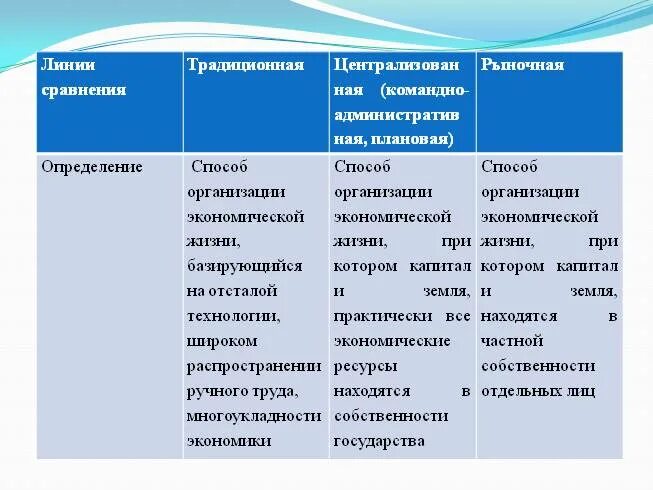 | Линии сравнения | Традиционная | Централизованная (командно-административная, плановая) | Рыночная |
|---|---|---|---|
| Определение | Способ организации экономической жизни, базирующийся на отсталой технологии, широком распространении ручного труда, многоукладности экономики | Способ организации экономической жизни, при котором капитал и земля, практически все экономические ресурсы находятся в собственности государства | Способ организации экономической жизни, при котором капитал и земля, находятся в частной собственности отдельных лиц |